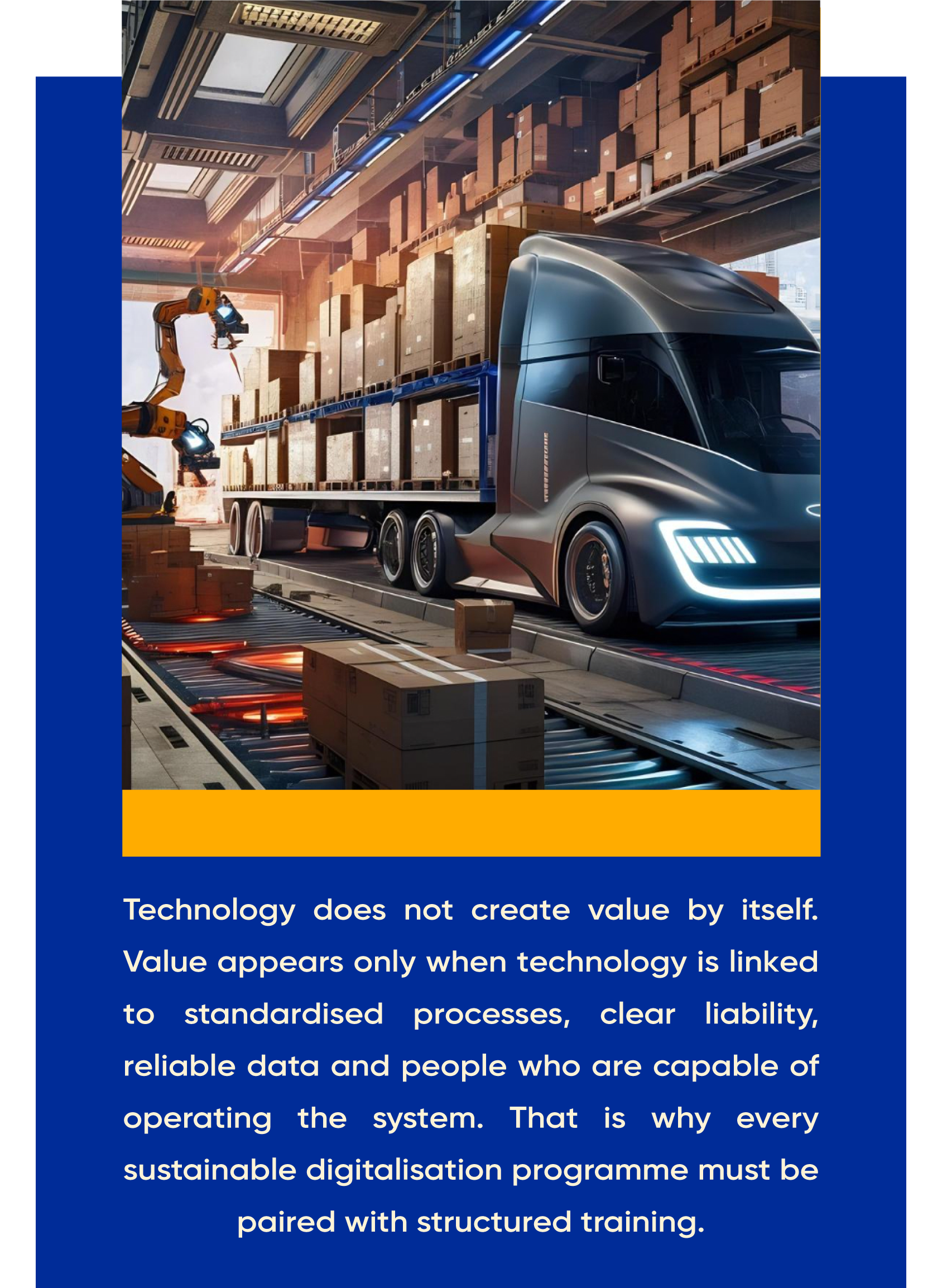 Technology does not create value by itself. Value appears only when technology is linked to standardised processes, clear liability, reliable data and people who are capable of operating the system. That is why every sustainable digitalisation programme must be paired with structured training.